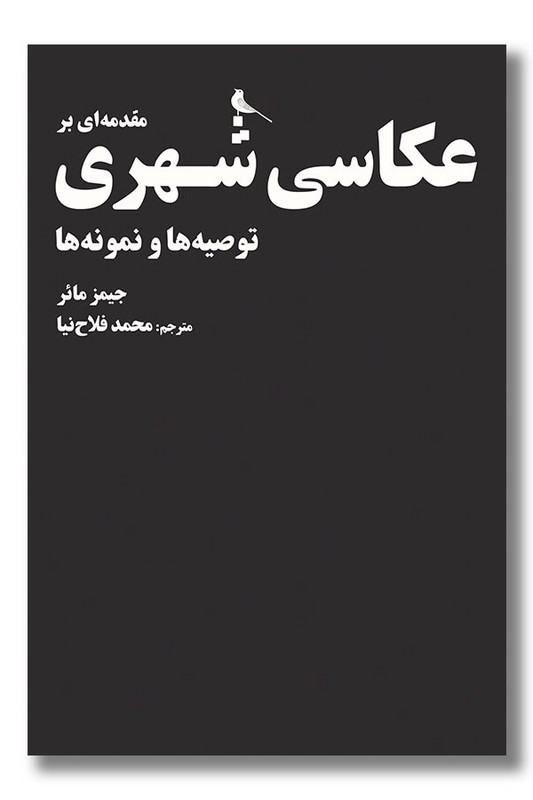 مقدمه‌ای بر

عکاسی شهری

توصیه‌ها و نمونه‌ها

جیمز مائر

مترجم: محمد فلاح‌نیا